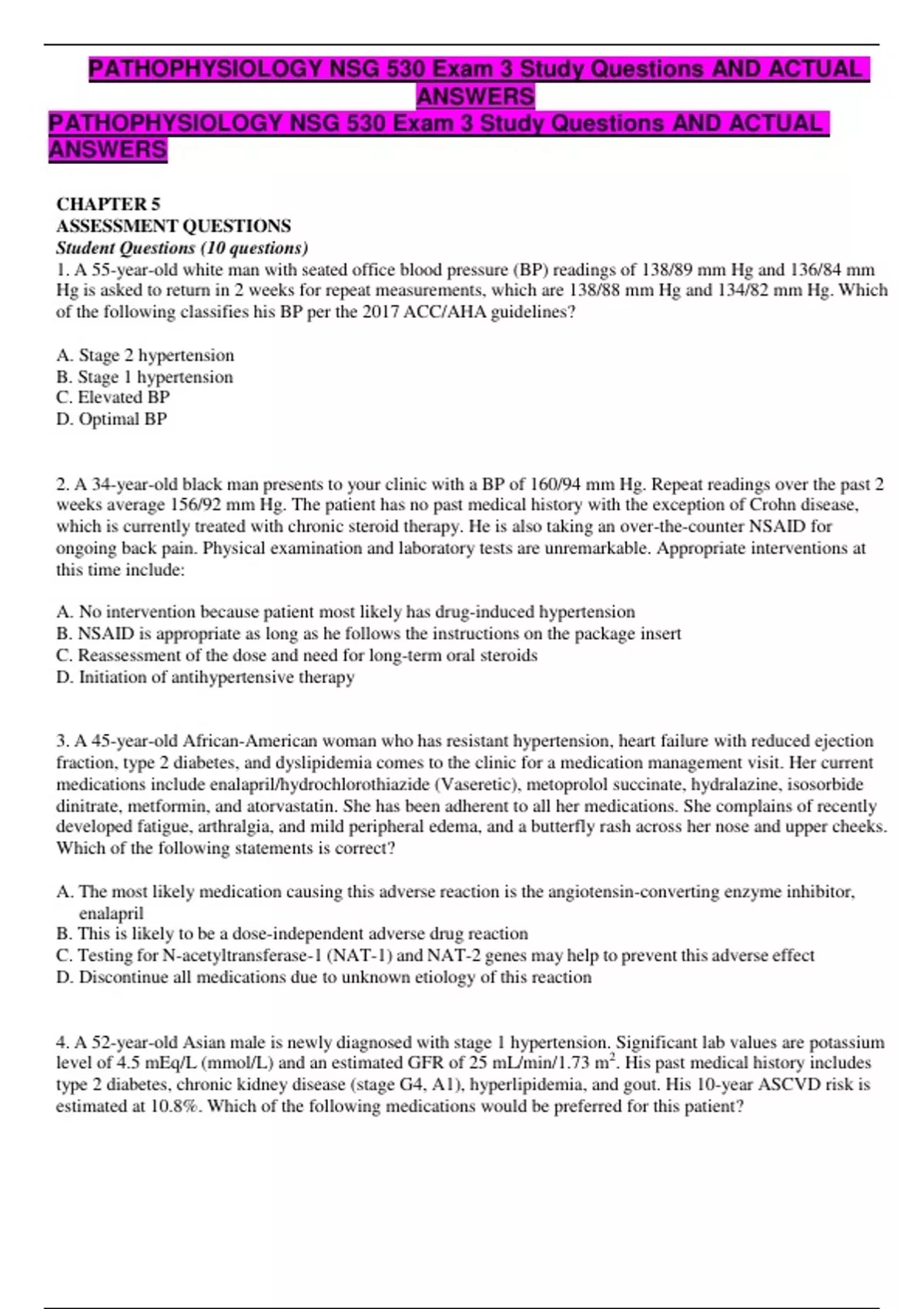 PATHOPHYSIOLOGY NSG 530 Exam 3 Study Questions AND ACTUAL ANSWERS
PATHOPHYSIOLOGY NSG 530 Exam 3 Study Questions AND ACTUAL ANSWERS

CHAPTER 5
ASSESSMENT QUESTIONS
Student Questions (10 questions)
1. A 55-year-old white man with seated office blood pressure (BP) readings of 138/89 mm Hg and 136/84 mm Hg is asked to return in 2 weeks for repeat measurements, which are 138/88 mm Hg and 134/82 mm Hg. Which of the following classifies his BP per the 2017 ACC/AHA guidelines?

A. Stage 2 hypertension
B. Stage 1 hypertension
C. Elevated BP
D. Optimal BP

2. A 34-year-old black man presents to your clinic with a BP of 160/94 mm Hg. Repeat readings over the past 2 weeks average 156/92 mm Hg. The patient has no past medical history with the exception of Crohn disease, which is currently treated with chronic steroid therapy. He is also taking an over-the-counter NSAID for ongoing back pain. Physical examination and laboratory tests are unremarkable. Appropriate interventions at this time include:

A. No intervention because patient most likely has drug-induced hypertension
B. NSAID is appropriate as long as he follows the instructions on the package insert
C. Reassessment of the dose and need for long-term oral steroids
D. Initiation of antihypertensive therapy

3. A 45-year-old African-American woman who has resistant hypertension, heart failure with reduced ejection fraction, type 2 diabetes, and dyslipidemia comes to the clinic for a medication management visit. Her current medications include enalapril/hydrochlorothiazide (Vaseretic), metoprolol succinate, hydralazine, isosorbide dinitrate, metformin, and atorvastatin. She has been adherent to all her medications. She complains of recently developed fatigue, arthralgia, and mild peripheral edema, and a butterfly rash across her nose and upper cheeks. Which of the following statements is correct?

A. The most likely medication causing this adverse reaction is the angiotensin-converting enzyme inhibitor, enalapril
B. This is likely to be a dose-independent adverse drug reaction
C. Testing for N-acetyltransferase-1 (NAT-1) and NAT-2 genes may help to prevent this adverse effect
D. Discontinue all medications due to unknown etiology of this reaction

4. A 52-year-old Asian male is newly diagnosed with stage 1 hypertension. Significant lab values are potassium level of 4.5 mEq/L (mmol/L) and an estimated GFR of 25 mL/min/1.73 $m^2$. His past medical history includes type 2 diabetes, chronic kidney disease (stage G4, A1), hyperlipidemia, and gout. His 10-year ASCVD risk is estimated at 10.8%. Which of the following medications would be preferred for this patient?